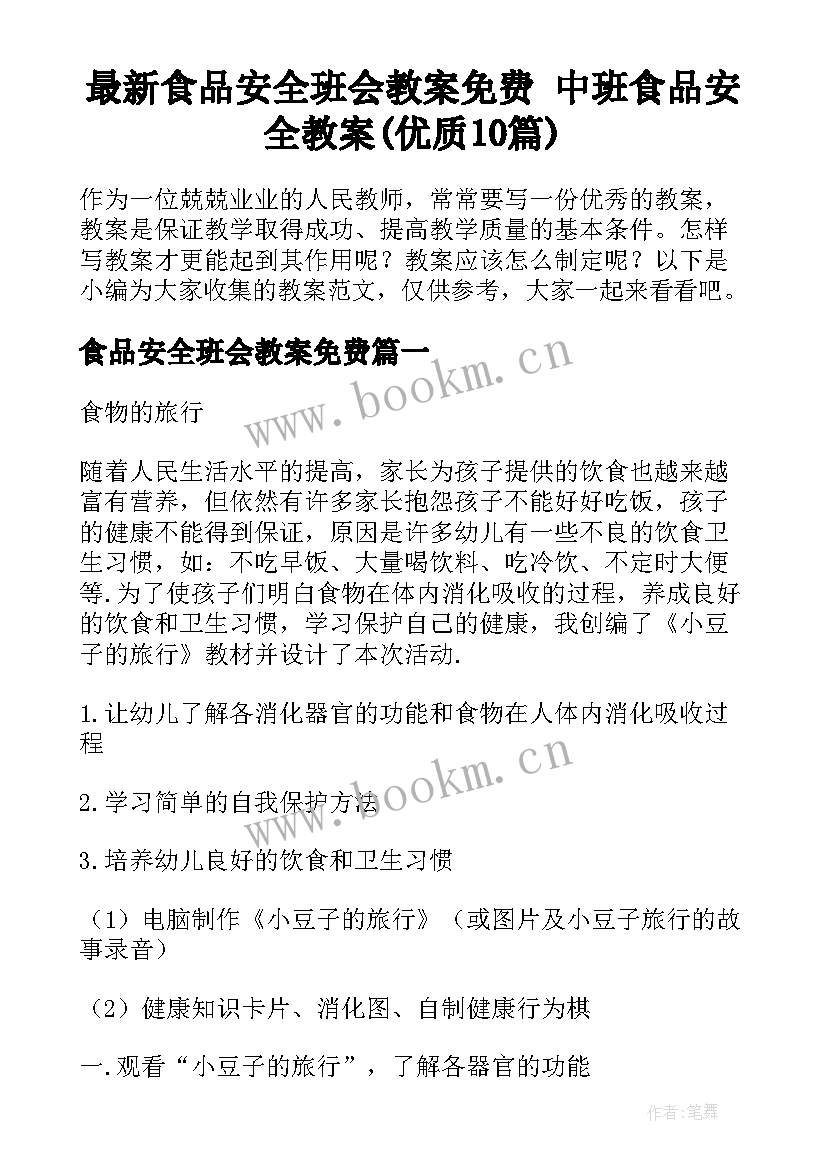 最新食品安全班会教案免费 中班食品安全教案(优质10篇)

作为一位兢兢业业的人民教师，常常要写一份优秀的教案，教案是保证教学取得成功、提高教学质量的基本条件。怎样写教案才更能起到其作用呢？教案应该怎么制定呢？以下是小编为大家收集的教案范文，仅供参考，大家一起来看看吧。

食品安全班会教案免费篇一

www.bookm.cn

食物的旅行

随着人民生活水平的提高，家长为孩子提供的饮食也越来越富有营养，但依然有许多家长抱怨孩子不能好好吃饭，孩子的健康不能得到保证，原因是许多幼儿有一些不良的饮食卫生习惯，如：不吃早饭、大量喝饮料、吃冷饮、不定时大便等.为了使孩子们明白食物在体内消化吸收的过程，养成良好的饮食和卫生习惯，学习保护自己的健康，我创编了《小豆子的旅行》教材并设计了本次活动.

1.让幼儿了解各消化器官的功能和食物在人体内消化吸收过程

www.bookm.cn

2.学习简单的自我保护方法

3.培养幼儿良好的饮食和卫生习惯

（1）电脑制作《小豆子的旅行》（或图片及小豆子旅行的故事录音）

（2）健康知识卡片、消化图、自制健康行为棋

一.观看“小豆子的旅行”，了解各器官的功能

作者:笔舞